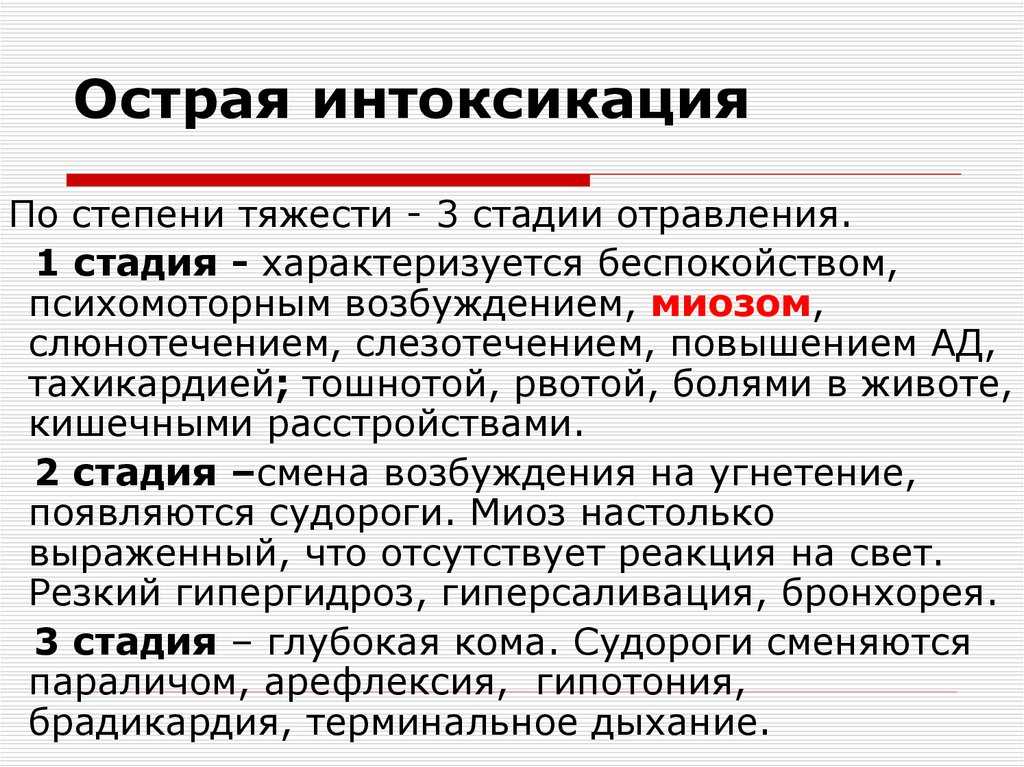 Острая интоксикация

По степени тяжести - 3 стадии отравления.

1 стадия - характеризуется беспокойством, психомоторным возбуждением, миозом, слюнотечением, слезотечением, повышением АД, тахикардией; тошнотой, рвотой, болями в животе, кишечными расстройствами.

2 стадия –смена возбуждения на угнетение, появляются судороги. Миоз настолько выраженный, что отсутствует реакция на свет. Резкий гипергидроз, гиперсаливация, бронхорея.

3 стадия – глубокая кома. Судороги сменяются параличом, арефлексия, гипотония, брадикардия, терминальное дыхание.